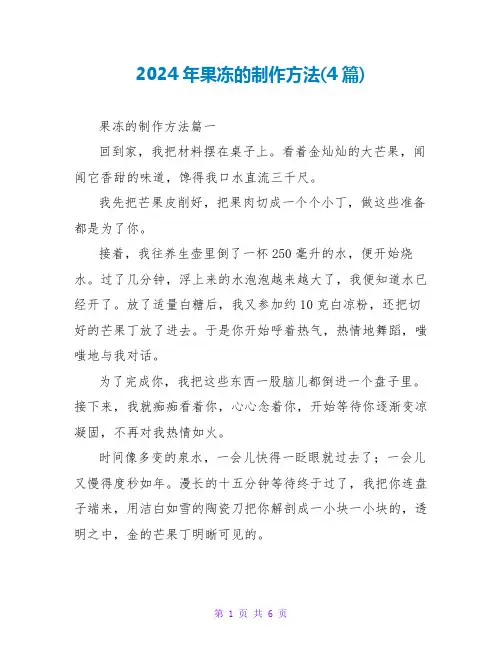 2024年果冻的制作方法(4篇)

果冻的制作方法篇一

回到家，我把材料摆在桌子上。看着金灿灿的大芒果，闻闻它香甜的味道，馋得我口水直流三千尺。

我先把芒果皮削好，把果肉切成一个个小丁，做这些准备都是为了你。

接着，我往养生壶里倒了一杯250毫升的水，便开始烧水。过了几分钟，浮上来的水泡泡越来越大了，我便知道水已经开了。放了适量白糖后，我又参加约10克白凉粉，还把切好的芒果丁放了进去。于是你开始呼着热气，热情地舞蹈，嗤嗤地与我对话。

为了完成你，我把这些东西一股脑儿都倒进一个盘子里。接下来，我就痴痴看着你，心心念着你，开始等待你逐渐变凉凝固，不再对我热情如火。

时间像多变的泉水，一会儿快得一眨眼就过去了；一会儿又慢得度秒如年。漫长的十五分钟等待终于过了，我把你连盘子端来，用洁白如雪的陶瓷刀把你解剖成一小块一小块的，透明之中，金的芒果丁明晰可见的。

第 1 页 共 6 页